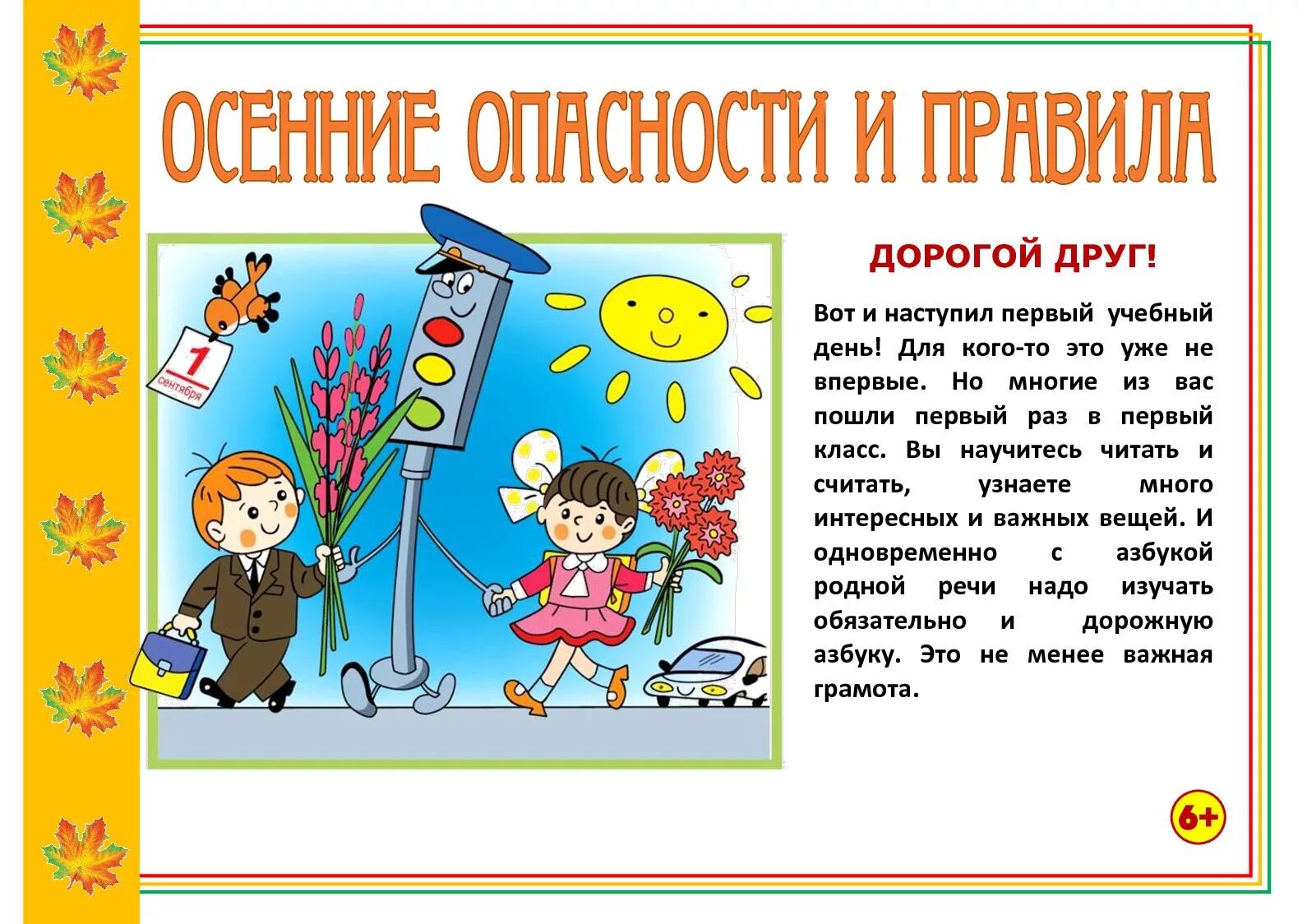 ОСЕННИЕ ОПАСНОСТИ И ПРАВИЛА

1
сентября

ДОРОГОЙ ДРУГ!

Вот и наступил первый учебный день! Для кого-то это уже не впервые. Но многие из вас пошли первый раз в первый класс. Вы научитесь читать и считать, узнаете много интересных и важных вещей. И одновременно с азбукой родной речи надо изучать обязательно и дорожную азбуку. Это не менее важная грамота.

6+